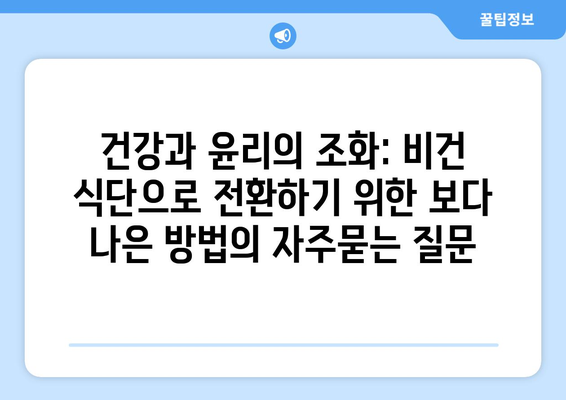 꿀팁정보

건강과 윤리의 조화: 비건 식단으로 전환하기 위한 보다 나은 방법의 자주묻는 질문